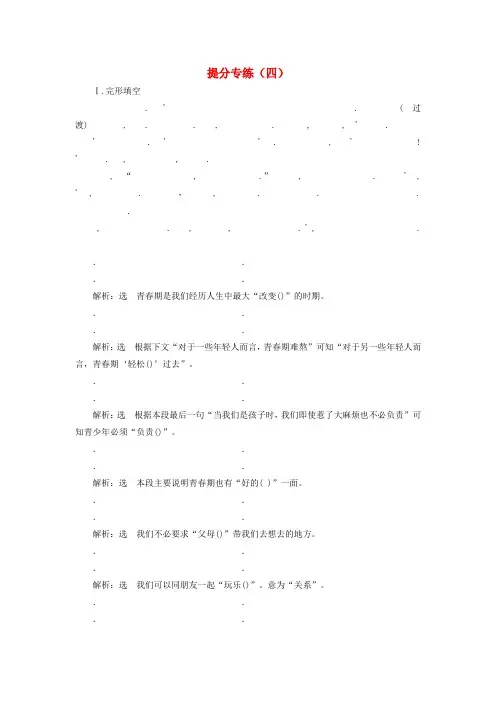 提分专练（四）

Ⅰ.完形填空

（过渡）

解析：选　青春期是我们经历人生中最大“改变()”的时期。

解析：选　根据下文“对于一些年轻人而言，青春期难熬”可知“对于另一些年轻人而言，青春期‘轻松()’过去”。

解析：选　根据本段最后一句“当我们是孩子时，我们即使惹了大麻烦也不必负责”可知青少年必须“负责()”。

解析：选　本段主要说明青春期也有“好的( )”一面。

解析：选　我们不必要求“父母()”带我们去想去的地方。

解析：选　我们可以同朋友一起“玩乐()”。意为“关系”。